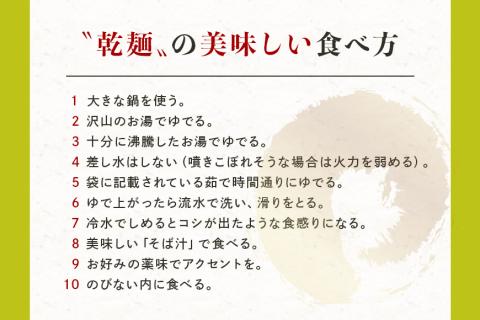 〝乾麺〟の美味しい食べ方

1 大きな鍋を使う。
2 沢山のお湯でゆでる。
3 十分に沸騰したお湯でゆでる。
4 差し水はしない（噴きこぼれそうな場合は火力を弱める）。
5 袋に記載されている茹で時間通りにゆでる。
6 ゆで上がったら流水で洗い、滑りをとる。
7 冷水でしめるとコシが出たような食感りになる。
8 美味しい「そば汁」で食べる。
9 お好みの薬味でアクセントを。
10 のびない内に食べる。